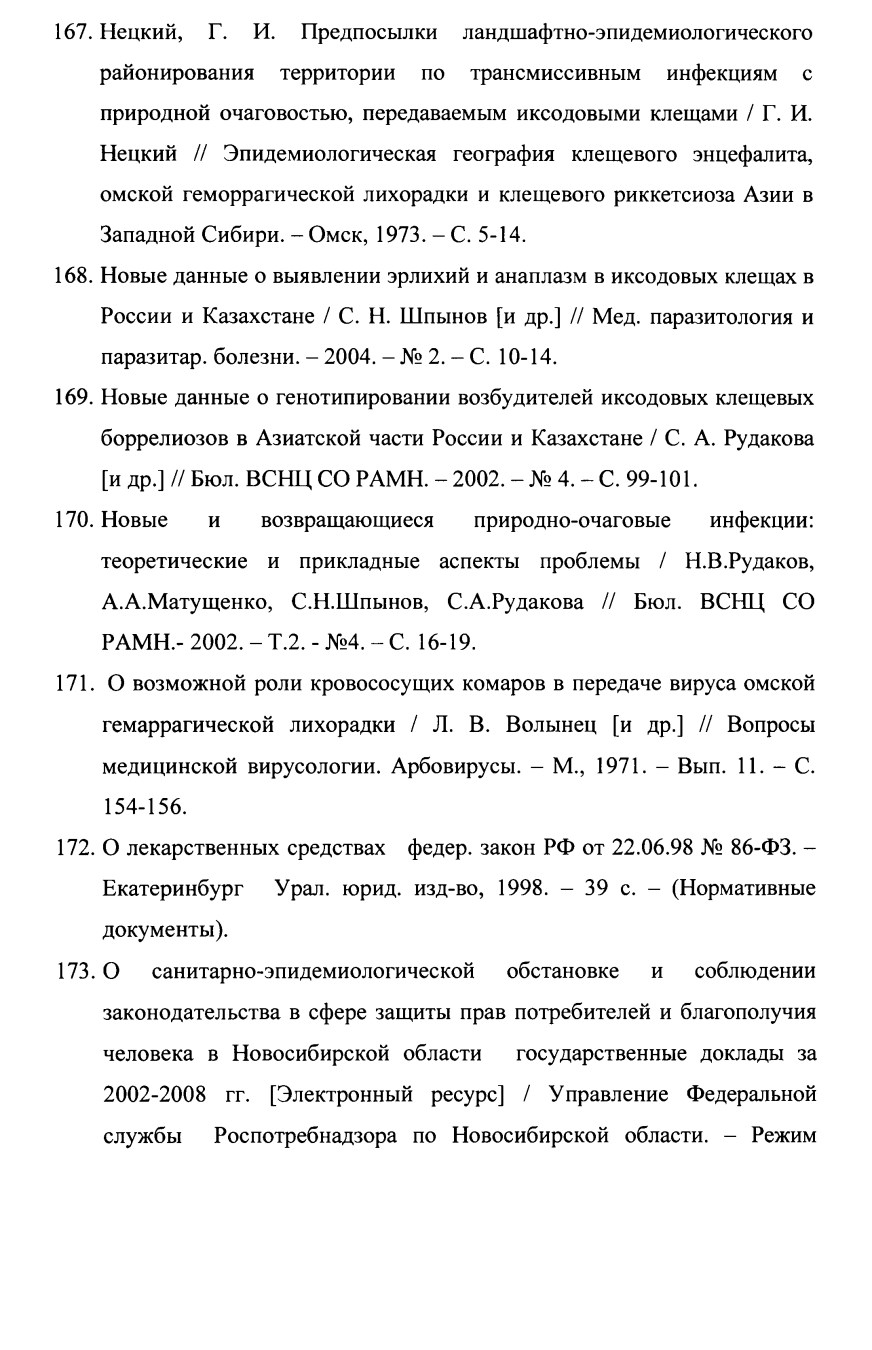 167. Нецкий, Г. И. Предпосылки ландшафтно-эпидемиологического районирования территории по трансмиссивным инфекциям с природной очаговостью, передаваемым иксодовыми клещами / Г. И. Нецкий // Эпидемиологическая география клещевого энцефалита, омской геморрагической лихорадки и клещевого риккетсиоза Азии в Западной Сибири. – Омск, 1973. – С. 5-14.

168. Новые данные о выявлении эрлихий и анаплазм в иксодовых клещах в России и Казахстане / С. Н. Шпынов [и др.] // Мед. паразитология и паразитар. болезни. – 2004. – № 2. – С. 10-14.

169. Новые данные о генотипировании возбудителей иксодовых клещевых боррелиозов в Азиатской части России и Казахстане / С. А. Рудакова [и др.] // Бюл. ВСНЦ СО РАМН. – 2002. – № 4. – С. 99-101.

170. Новые и возвращающиеся природно-очаговые инфекции: теоретические и прикладные аспекты проблемы / Н.В.Рудаков, А.А.Матущенко, С.Н.Шпынов, С.А.Рудакова // Бюл. ВСНЦ СО РАМН.- 2002. – Т.2. - №4. – С. 16-19.

171. О возможной роли кровососущих комаров в передаче вируса омской гемаррагической лихорадки / Л. В. Волынец [и др.] // Вопросы медицинской вирусологии. Арбовирусы. – М., 1971. – Вып. 11. – С. 154-156.

172. О лекарственных средствах федер. закон РФ от 22.06.98 № 86-ФЗ. – Екатеринбург Урал. юрид. изд-во, 1998. – 39 с. – (Нормативные документы).

173. О санитарно-эпидемиологической обстановке и соблюдении законодательства в сфере защиты прав потребителей и благополучия человека в Новосибирской области государственные доклады за 2002-2008 гг. [Электронный ресурс] / Управление Федеральной службы Роспотребнадзора по Новосибирской области. – Режим